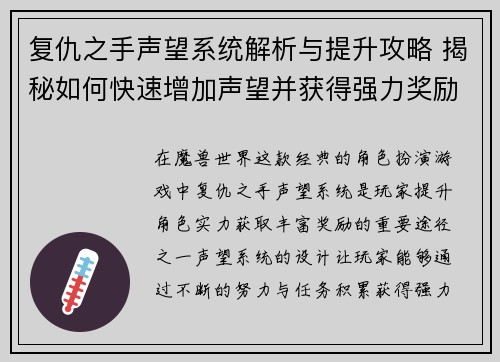 复仇之手声望系统解析与提升攻略 揭秘如何快速增加声望并获得强力奖励

在魔兽世界这款经典的角色扮演游戏中复仇之手声望系统是玩家提升角色实力获取丰富奖励的重要途径之一声望系统的设计让玩家能够通过不断的努力与任务积累获得强力